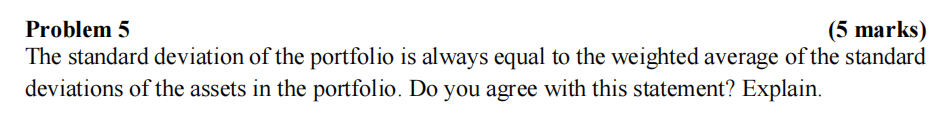 Problem 5 (5 marks)

The standard deviation of the portfolio is always equal to the weighted average of the standard deviations of the assets in the portfolio. Do you agree with this statement? Explain.